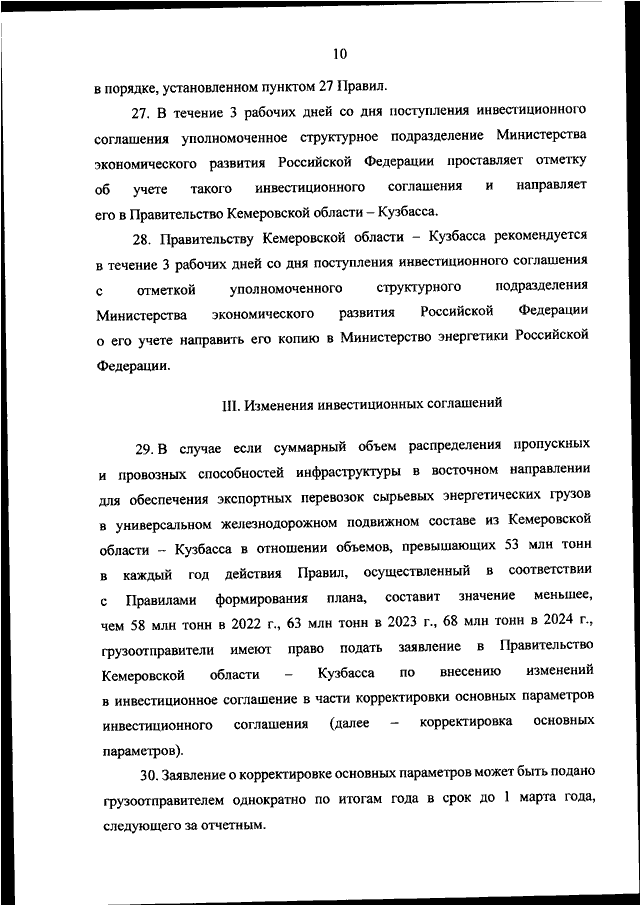 10

в порядке, установленном пунктом 27 Правил.

27. В течение 3 рабочих дней со дня поступления инвестиционного соглашения уполномоченное структурное подразделение Министерства экономического развития Российской Федерации проставляет отметку об учете такого инвестиционного соглашения и направляет его в Правительство Кемеровской области – Кузбасса.

28. Правительству Кемеровской области – Кузбасса рекомендуется в течение 3 рабочих дней со дня поступления инвестиционного соглашения с отметкой уполномоченного структурного подразделения Министерства экономического развития Российской Федерации о его учете направить его копию в Министерство энергетики Российской Федерации.

III. Изменения инвестиционных соглашений

29. В случае если суммарный объем распределения пропускных и провозных способностей инфраструктуры в восточном направлении для обеспечения экспортных перевозок сырьевых энергетических грузов в универсальном железнодорожном подвижном составе из Кемеровской области – Кузбасса в отношении объемов, превышающих 53 млн тонн в каждый год действия Правил, осуществленный в соответствии с Правилами формирования плана, составит значение меньшее, чем 58 млн тонн в 2022 г., 63 млн тонн в 2023 г., 68 млн тонн в 2024 г., грузоотправители имеют право подать заявление в Правительство Кемеровской области – Кузбасса по внесению изменений в инвестиционное соглашение в части корректировки основных параметров инвестиционного соглашения (далее – корректировка основных параметров).

30. Заявление о корректировке основных параметров может быть подано грузоотправителем однократно по итогам года в срок до 1 марта года, следующего за отчетным.